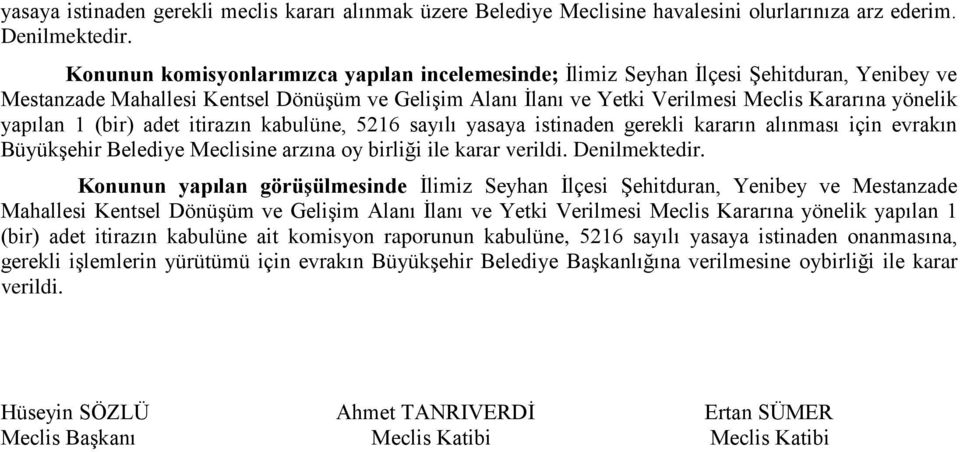 yasaya istinaden gerekli meclis kararı alınmak üzere Belediye Meclisine havalesini olurlarınıza arz ederim. Denilmektedir.

Konunun komisyonlarımızca yapılan incelemesinde; İlimiz Seyhan İlçesi Şehitduran, Yenibey ve Mestanzade Mahallesi Kentsel Dönüşüm ve Gelişim Alanı İlanı ve Yetki Verilmesi Meclis Kararına yönelik yapılan 1 (bir) adet itirazın kabulüne, 5216 sayılı yasaya istinaden gerekli kararın alınması için evrakın Büyükşehir Belediye Meclisine arzına oy birliği ile karar verildi. Denilmektedir.

Konunun yapılan görüşülmesinde İlimiz Seyhan İlçesi Şehitduran, Yenibey ve Mestanzade Mahallesi Kentsel Dönüşüm ve Gelişim Alanı İlanı ve Yetki Verilmesi Meclis Kararına yönelik yapılan 1 (bir) adet itirazın kabulüne ait komisyon raporunun kabulüne, 5216 sayılı yasaya istinaden onanmasına, gerekli işlemlerin yürütümü için evrakın Büyükşehir Belediye Başkanlığına verilmesine oybirliği ile karar verildi.

Hüseyin SÖZLÜ
Meclis Başkanı

Ahmet TANRIVERDİ
Meclis Katibi

Ertan SÜMER
Meclis Katibi